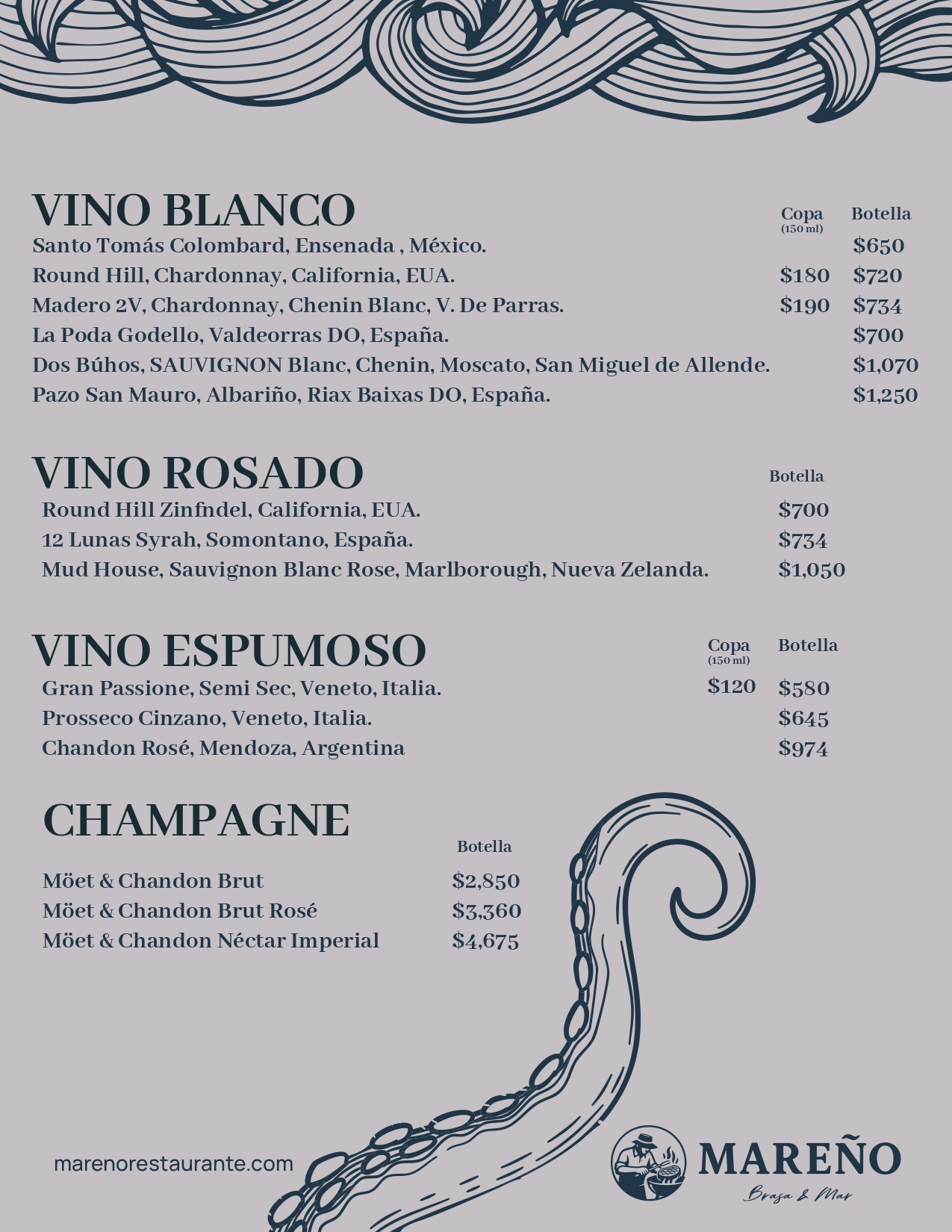 VINO BLANCO
Copa
(150 ml)
Botella

Santo Tomás Colombard, Ensenada , México. $650
Round Hill, Chardonnay, California, EUA. $180 $720
Madero 2V, Chardonnay, Chenin Blanc, V. De Parras. $190 $734
La Poda Godello, Valdeorras DO, España. $700
Dos Búhos, SAUVIGNON Blanc, Chenin, Moscato, San Miguel de Allende. $1,070
Pazo San Mauro, Albariño, Riax Baixas DO, España. $1,250

VINO ROSADO
Botella

Round Hill Zinfndel, California, EUA. $700
12 Lunas Syrah, Somontano, España. $734
Mud House, Sauvignon Blanc Rose, Marlborough, Nueva Zelanda. $1,050

VINO ESPUMOSO
Copa
(150 ml)
Botella

Gran Passione, Semi Sec, Veneto, Italia. $120 $580
Prosseco Cinzano, Veneto, Italia. $645
Chandon Rosé, Mendoza, Argentina $974

CHAMPAGNE
Botella

Möet & Chandon Brut $2,850
Möet & Chandon Brut Rosé $3,360
Möet & Chandon Néctar Imperial $4,675

marenorestaurante.com

MAREÑO
Brasa & Mar